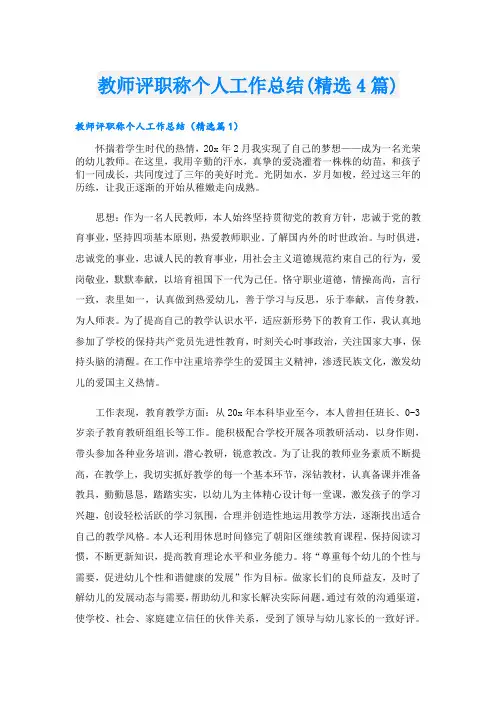 教师评职称个人工作总结(精选4篇)

教师评职称个人工作总结（精选篇1）

怀揣着学生时代的热情，20x年2月我实现了自己的梦想——成为一名光荣的幼儿教师。在这里，我用辛勤的汗水，真挚的爱浇灌着一株株的幼苗，和孩子们一同成长，共同度过了三年的美好时光。光阴如水、岁月如梭，经过这三年的历练，让我正逐渐的开始从稚嫩走向成熟。

思想：作为一名人民教师，本人始终坚持贯彻党的教育方针，忠诚于党的教育事业，坚持四项基本原则，热爱教师职业。了解国内外的时世政治。与时俱进，忠诚党的事业，忠诚人民的教育事业，用社会主义道德规范约束自己的行为，爱岗敬业，默默奉献，以培育祖国下一代为己任。恪守职业道德，情操高尚，言行一致，表里如一，认真做到热爱幼儿，善于学习与反思，乐于奉献，言传身教，为人师表。为了提高自己的教学认识水平，适应新形势下的教育工作，我认真地参加了学校的保持共产党员先进性教育，时刻关心时事政治，关注国家大事，保持头脑的清醒。在工作中注重培养学生的爱国主义精神，渗透民族文化，激发幼儿的爱国主义热情。

工作表现，教育教学方面：从20x年本科毕业至今，本人曾担任班长、0-3岁亲子教育教研组组长等工作。能积极配合学校开展各项教研活动，以身作则，带头参加各种业务培训，潜心教研，锐意教改。为了让我的教师业务素质不断提高，在教学上，我切实抓好教学的每一个基本环节，深钻教材，认真备课并准备教具，勤勤恳恳，踏踏实实，以幼儿为主体精心设计每一堂课，激发孩子的学习兴趣，创设轻松活跃的学习氛围，合理并创造性地运用教学方法，逐渐找出适合自己的教学风格。本人还利用休息时间修完了朝阳区继续教育课程，保持阅读习惯，不断更新知识，提高教育理论水平和业务能力。将“尊重每个幼儿的个性与需要，促进幼儿个性和谐健康的发展”作为目标。做家长们的良师益友，及时了解幼儿的发展动态与需要，帮助幼儿和家长解决实际问题。通过有效的沟通渠道，使学校、社会、家庭建立信任的伙伴关系，受到了领导与幼儿家长的一致好评。